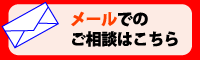 メールでの
ご相談はこちら